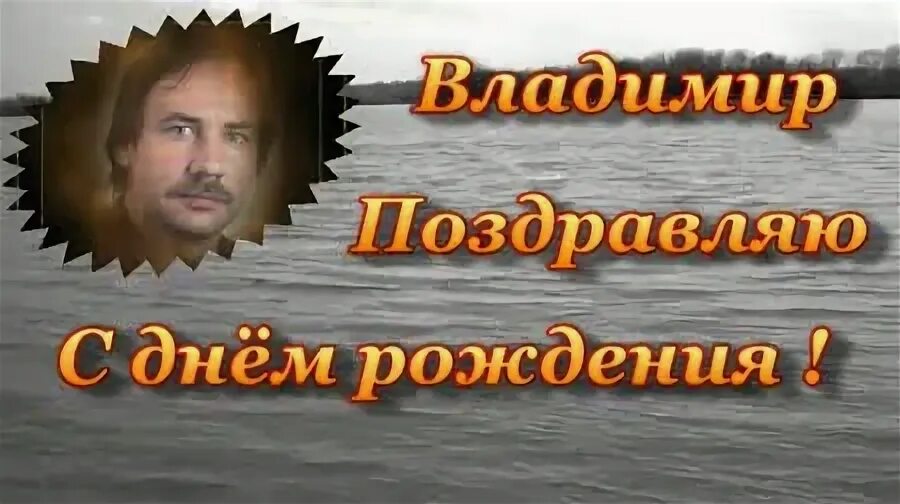 Владимир

Поздравляю

С днём рождения !